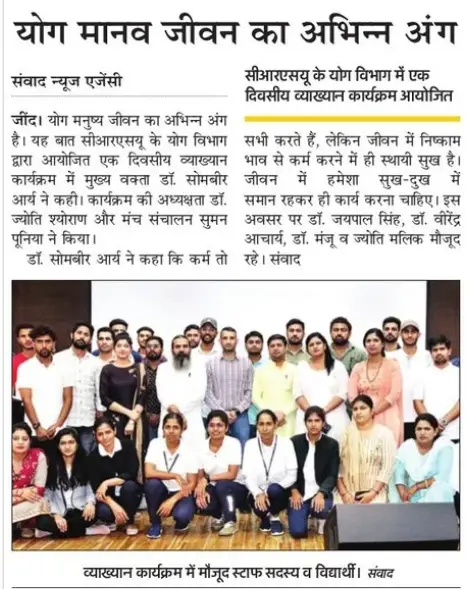 योग मानव जीवन का अभिन्न अंग

संवाद न्यूज एजेंसी

जींद। योग मनुष्य जीवन का अभिन्न अंग है। यह बात सीआरएसयू के योग विभाग द्वारा आयोजित एक दिवसीय व्याख्यान कार्यक्रम में मुख्य वक्ता डॉ. सोमबीर आर्य ने कही। कार्यक्रम की अध्यक्षता डॉ. ज्योति श्योराण और मंच संचालन सुमन पूनिया ने किया।

डॉ. सोमबीर आर्य ने कहा कि कर्म तो

सीआरएसयू के योग विभाग में एक दिवसीय व्याख्यान कार्यक्रम आयोजित

सभी करते हैं, लेकिन जीवन में निष्काम भाव से कर्म करने में ही स्थायी सुख है। जीवन में हमेशा सुख-दुख में समान रहकर ही कार्य करना चाहिए। इस अवसर पर डॉ. जयपाल सिंह, डॉ. वीरेंद्र आचार्य, डॉ. मंजू व ज्योति मलिक मौजूद रहे। संवाद

व्याख्यान कार्यक्रम में मौजूद स्टाफ सदस्य व विद्यार्थी। संवाद